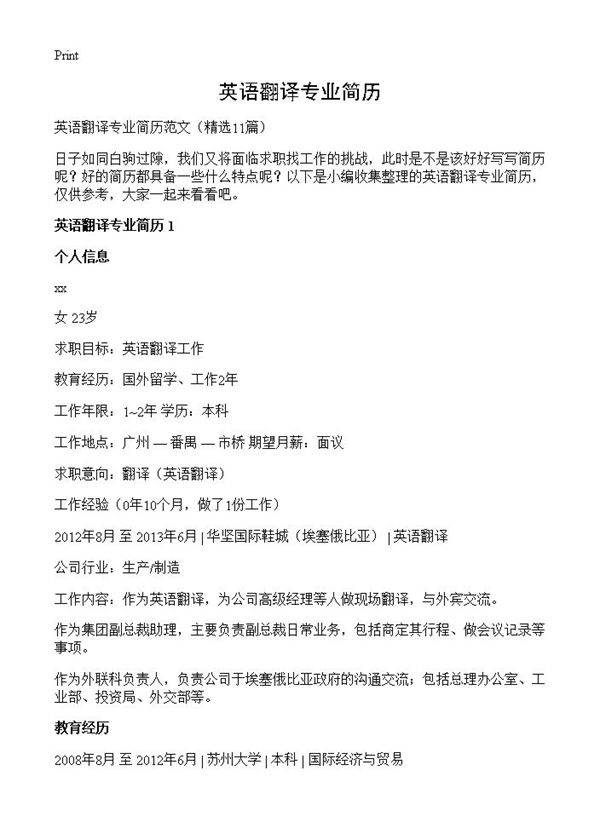 Print

英语翻译专业简历

英语翻译专业简历范文（精选11篇）

日子如同白驹过隙，我们又将面临求职找工作的挑战，此时是不是该好好写写简历呢？好的简历都具备一些什么特点呢？以下是小编收集整理的英语翻译专业简历，仅供参考，大家一起来看看吧。

英语翻译专业简历 1

个人信息

xx

女 23岁

求职目标：英语翻译工作

教育经历：国外留学、工作2年

工作年限：1~2年 学历：本科

工作地点：广州 — 番禺 — 市桥 期望月薪：面议

求职意向：翻译（英语翻译）

工作经验（0年10个月，做了1份工作）

2012年8月 至 2013年6月 | 华坚国际鞋城（埃塞俄比亚） | 英语翻译

公司行业：生产/制造

工作内容：作为英语翻译，为公司高级经理等人做现场翻译，与外宾交流。

作为集团副总裁助理，主要负责副总裁日常业务，包括商定其行程、做会议记录等事项。

作为外联科负责人，负责公司于埃塞俄比亚政府的沟通交流；包括总理办公室、工业部、投资局、外交部等。

教育经历

2008年8月 至 2012年6月 | 苏州大学 | 本科 | 国际经济与贸易